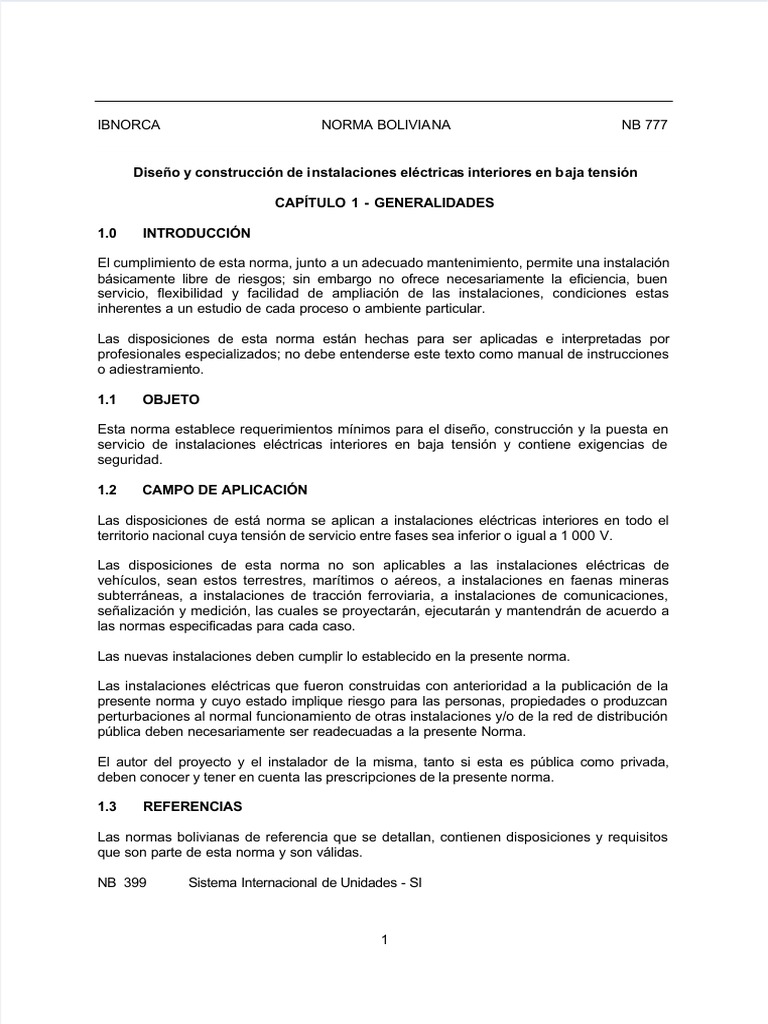 IBNORCA NORMA BOLIVIANA NB 777

Diseño y construcción de instalaciones eléctricas interiores en baja tensión

CAPÍTULO 1 - GENERALIDADES

1.0 INTRODUCCIÓN

El cumplimiento de esta norma, junto a un adecuado mantenimiento, permite una instalación básicamente libre de riesgos; sin embargo no ofrece necesariamente la eficiencia, buen servicio, flexibilidad y facilidad de ampliación de las instalaciones, condiciones estas inherentes a un estudio de cada proceso o ambiente particular.

Las disposiciones de esta norma están hechas para ser aplicadas e interpretadas por profesionales especializados; no debe entenderse este texto como manual de instrucciones o adiestramiento.

1.1 OBJETO

Esta norma establece requerimientos mínimos para el diseño, construcción y la puesta en servicio de instalaciones eléctricas interiores en baja tensión y contiene exigencias de seguridad.

1.2 CAMPO DE APLICACIÓN

Las disposiciones de está norma se aplican a instalaciones eléctricas interiores en todo el territorio nacional cuya tensión de servicio entre fases sea inferior o igual a 1 000 V.

Las disposiciones de esta norma no son aplicables a las instalaciones eléctricas de vehículos, sean estos terrestres, marítimos o aéreos, a instalaciones en faenas mineras subterráneas, a instalaciones de tracción ferroviaria, a instalaciones de comunicaciones, señalización y medición, las cuales se proyectarán, ejecutarán y mantendrán de acuerdo a las normas especificadas para cada caso.

Las nuevas instalaciones deben cumplir lo establecido en la presente norma.

Las instalaciones eléctricas que fueron construidas con anterioridad a la publicación de la presente norma y cuyo estado implique riesgo para las personas, propiedades o produzcan perturbaciones al normal funcionamiento de otras instalaciones y/o de la red de distribución pública deben necesariamente ser readecuadas a la presente Norma.

El autor del proyecto y el instalador de la misma, tanto si esta es pública como privada, deben conocer y tener en cuenta las prescripciones de la presente norma.

1.3 REFERENCIAS

Las normas bolivianas de referencia que se detallan, contienen disposiciones y requisitos que son parte de esta norma y son válidas.

NB 399 Sistema Internacional de Unidades - SI

1